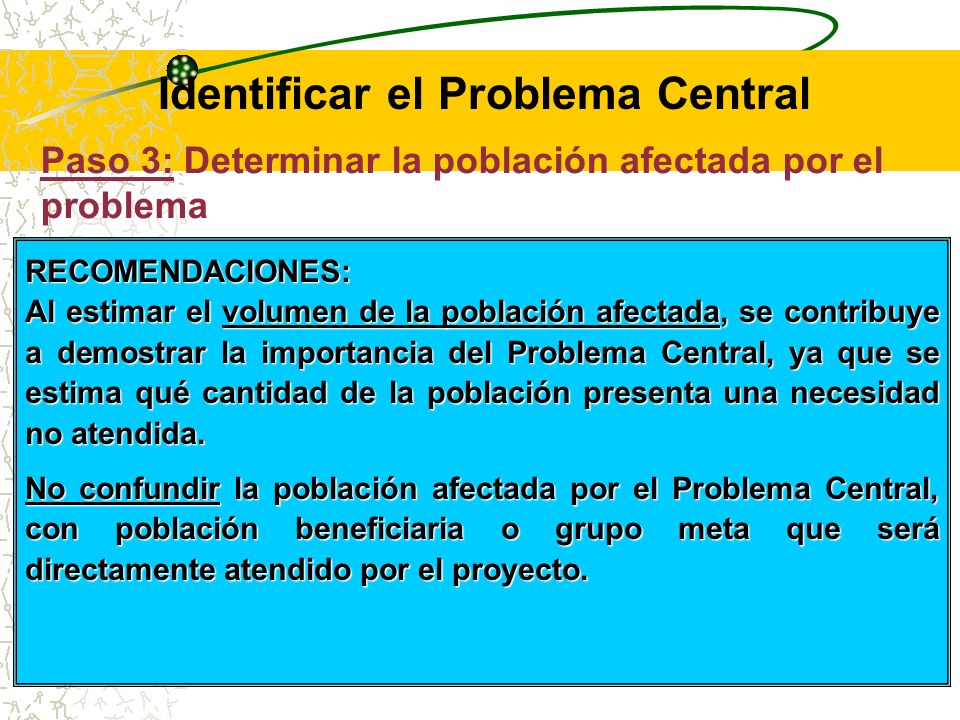 Identificar el Problema Central

Paso 3: Determinar la población afectada por el problema

RECOMENDACIONES:
Al estimar el volumen de la población afectada, se contribuye a demostrar la importancia del Problema Central, ya que se estima qué cantidad de la población presenta una necesidad no atendida.

No confundir la población afectada por el Problema Central, con población beneficiaria o grupo meta que será directamente atendido por el proyecto.